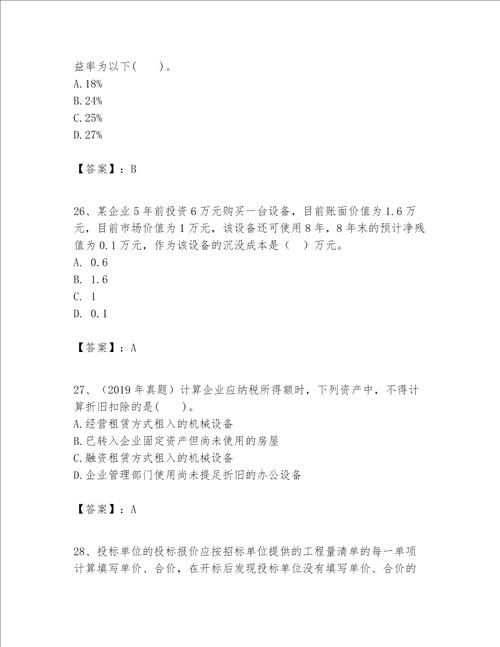 益率为以下(　　)。
A. 18%
B. 24%
C. 25%
D. 27%

【答案】：B

26、某企业5年前投资6万元购买一台设备，目前账面价值为1.6万元，目前市场价值为1万元，该设备还可使用8年，8年末的预计净残值为0.1万元，作为该设备的沉没成本是（　）万元。
A. 0.6
B. 1.6
C. 1
D. 0.1

【答案】：A

27、（2019年真题）计算企业应纳税所得额时，下列资产中，不得计算折旧扣除的是(　　)。
A. 经营租赁方式租入的机械设备
B. 已转入企业固定资产但尚未使用的房屋
C. 融资租赁方式租入的机械设备
D. 企业管理部门使用尚未提足折旧的办公设备

【答案】：A

28、投标单位的投标报价应按招标单位提供的工程量清单的每一单项计算填写单价、合价，在开标后发现投标单位没有填写单价、合价的